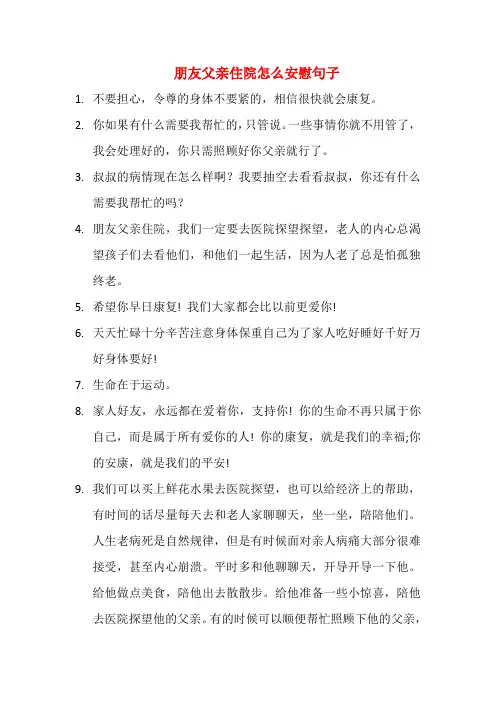 朋友父亲住院怎么安慰句子

1. 不要担心，令尊的身体不要紧的，相信很快就会康复。

2. 你如果有什么需要我帮忙的，只管说。一些事情你就不用管了，我会处理好的，你只需照顾好你父亲就行了。

3. 叔叔的病情现在怎么样啊？我要抽空去看看叔叔，你还有什么需要我帮忙的吗？

4. 朋友父亲住院，我们一定要去医院探望探望，老人的内心总渴望孩子们去看他们，和他们一起生活，因为人老了总是怕孤独终老。

5. 希望你早日康复！我们大家都会比以前更爱你！

6. 天天忙碌十分辛苦注意身体保重自己为了家人吃好睡好千好万好身体要好！

7. 生命在于运动。

8. 家人好友，永远都在爱着你，支持你！你的生命不再只属于你自己，而是属于所有爱你的人！你的康复，就是我们的幸福;你的安康，就是我们的平安！

9. 我们可以买上鲜花水果去医院探望，也可以给经济上的帮助，有时间的话尽量每天去和老人家聊聊天，坐一坐，陪陪他们。人生老病死是自然规律，但是有时候面对亲人病痛大部分很难接受，甚至内心崩溃。平时多和他聊聊天，开导开导一下他。给他做点美食，陪他出去散散步。给他准备一些小惊喜，陪他去医院探望他的父亲。有的时候可以顺便帮忙照顾下他的父亲，